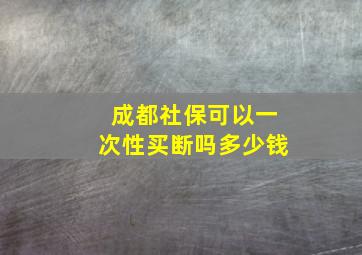 成都社保可以一次性买断吗多少钱